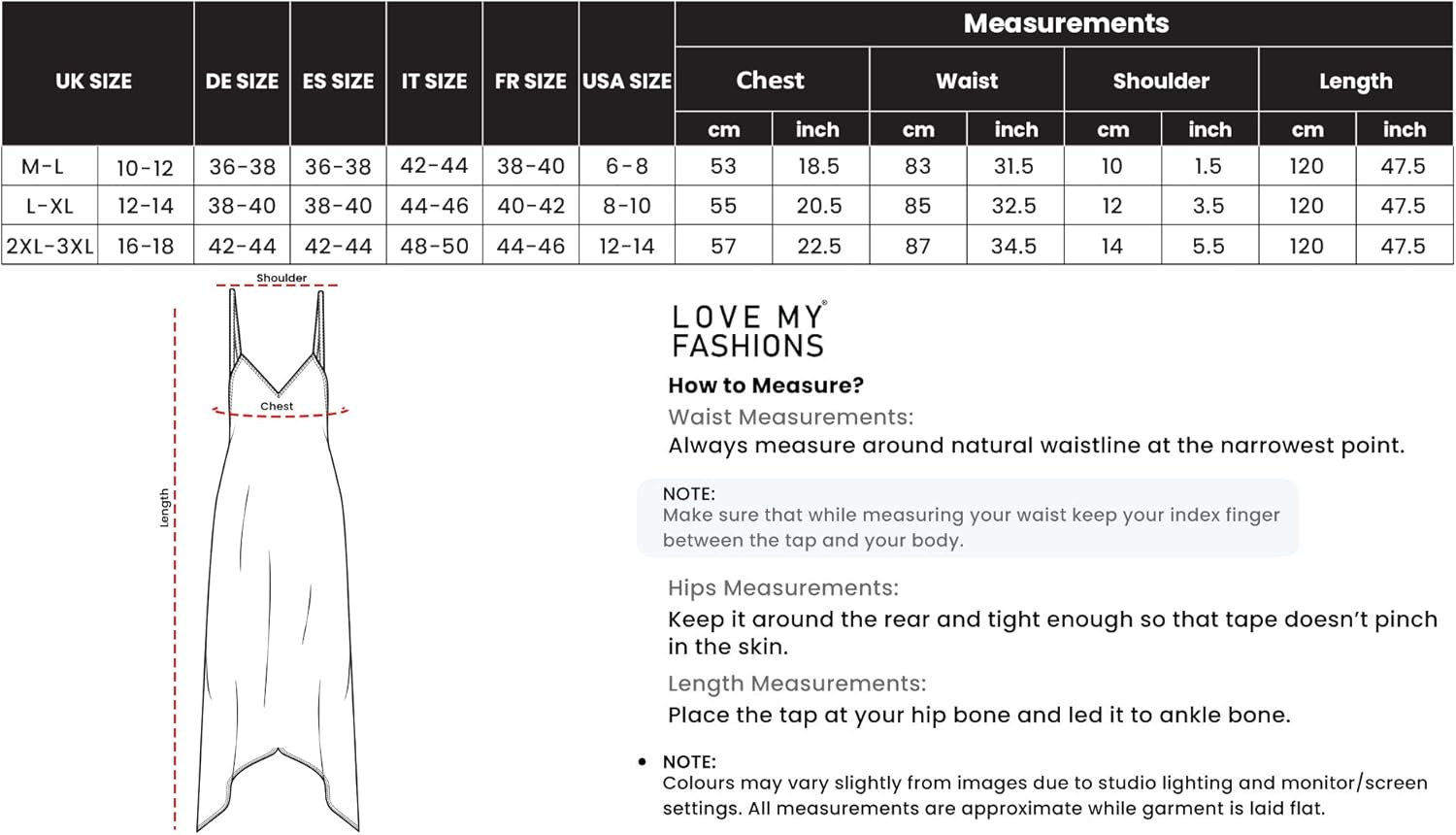 | UK SIZE | | DE SIZE | ES SIZE | IT SIZE | FR SIZE | USA SIZE | Measurements | | | | | | | |
|---|---|---|---|---|---|---|---|---|---|---|---|---|---|---|
| | | | | | | | Chest | | Waist | | Shoulder | | Length | |
| | | | | | | | cm | inch | cm | inch | cm | inch | cm | inch |
| M-L | 10-12 | 36-38 | 36-38 | 42-44 | 38-40 | 6-8 | 53 | 18.5 | 83 | 31.5 | 10 | 1.5 | 120 | 47.5 |
| L-XL | 12-14 | 38-40 | 38-40 | 44-46 | 40-42 | 8-10 | 55 | 20.5 | 85 | 32.5 | 12 | 3.5 | 120 | 47.5 |
| 2XL-3XL | 16-18 | 42-44 | 42-44 | 48-50 | 44-46 | 12-14 | 57 | 22.5 | 87 | 34.5 | 14 | 5.5 | 120 | 47.5 |

Shoulder

Chest

Length

LOVE MY® FASHIONS

How to Measure?

Waist Measurements:
Always measure around natural waistline at the narrowest point.

NOTE:
Make sure that while measuring your waist keep your index finger between the tap and your body.

Hips Measurements:
Keep it around the rear and tight enough so that tape doesn't pinch in the skin.

Length Measurements:
Place the tap at your hip bone and led it to ankle bone.

• NOTE:
Colours may vary slightly from images due to studio lighting and monitor/screen settings. All measurements are approximate while garment is laid flat.